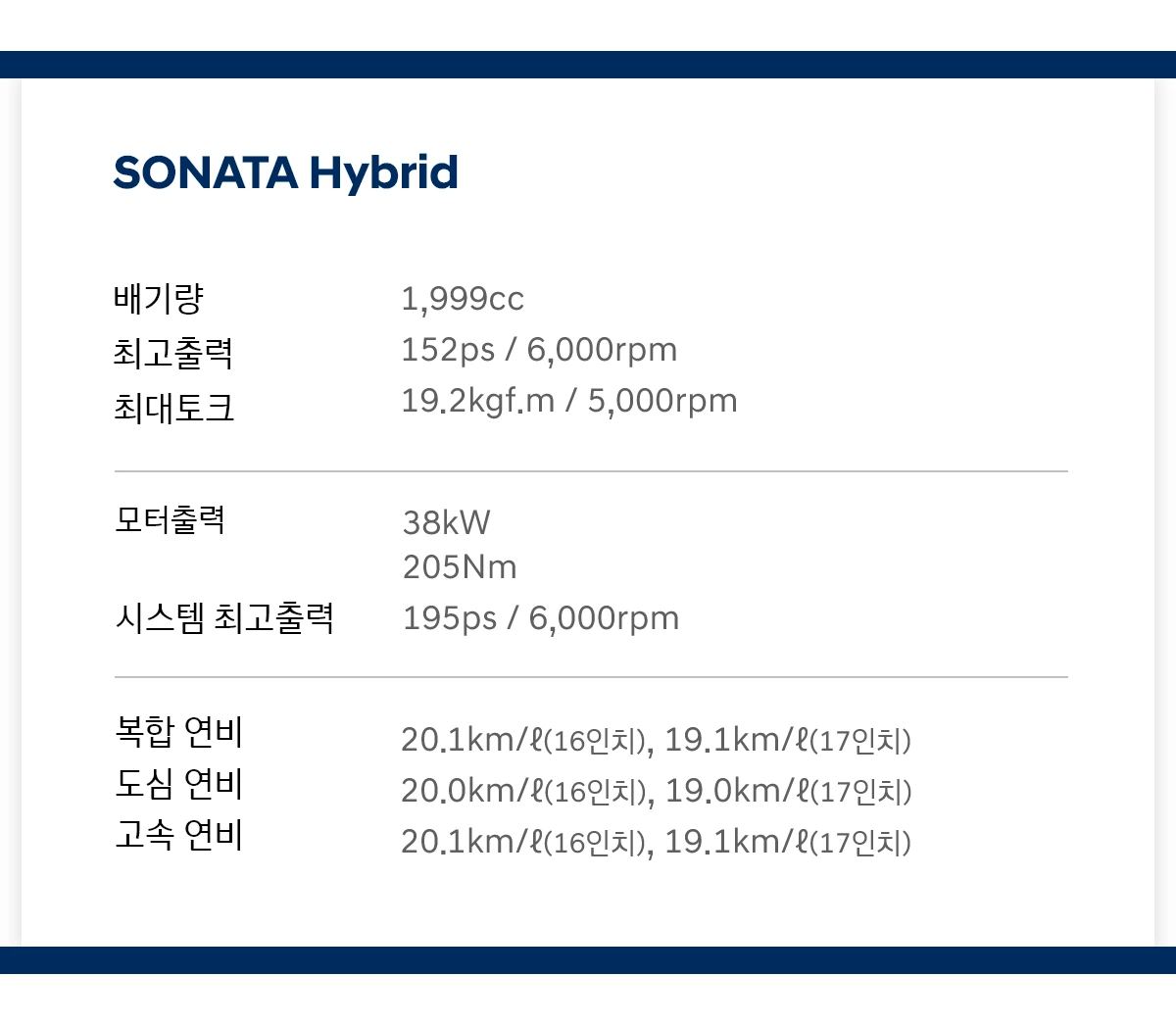 SONATA Hybrid

배기량 1,999cc
최고출력 152ps / 6,000rpm
최대토크 19.2kgf.m / 5,000rpm

모터출력 38kW
205Nm
시스템 최고출력 195ps / 6,000rpm

복합 연비 20.1km/ℓ(16인치), 19.1km/ℓ(17인치)
도심 연비 20.0km/ℓ(16인치), 19.0km/ℓ(17인치)
고속 연비 20.1km/ℓ(16인치), 19.1km/ℓ(17인치)